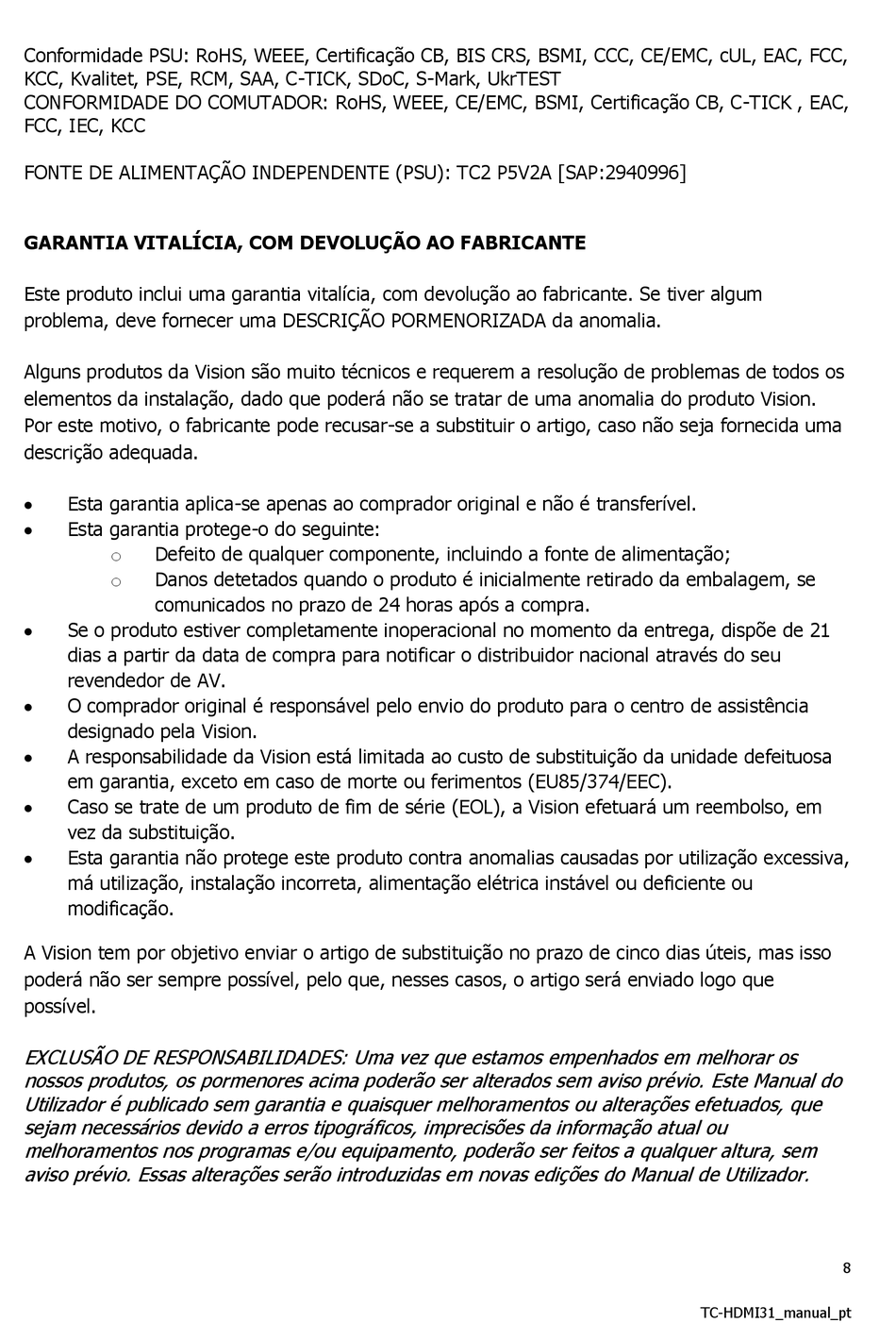 Conformidade PSU: RoHS, WEEE, Certificação CB, BIS CRS, BSMI, CCC, CE/EMC, cUL, EAC, FCC, KCC, Kvalitet, PSE, RCM, SAA, C-TICK, SDoC, S-Mark, UkrTEST
CONFORMIDADE DO COMUTADOR: RoHS, WEEE, CE/EMC, BSMI, Certificação CB, C-TICK , EAC, FCC, IEC, KCC

FONTE DE ALIMENTAÇÃO INDEPENDENTE (PSU): TC2 P5V2A [SAP:2940996]

GARANTIA VITALÍCIA, COM DEVOLUÇÃO AO FABRICANTE

Este produto inclui uma garantia vitalícia, com devolução ao fabricante. Se tiver algum problema, deve fornecer uma DESCRIÇÃO PORMENORIZADA da anomalia.

Alguns produtos da Vision são muito técnicos e requerem a resolução de problemas de todos os elementos da instalação, dado que poderá não se tratar de uma anomalia do produto Vision. Por este motivo, o fabricante pode recusar-se a substituir o artigo, caso não seja fornecida uma descrição adequada.

• Esta garantia aplica-se apenas ao comprador original e não é transferível.
• Esta garantia protege-o do seguinte:
  o Defeito de qualquer componente, incluindo a fonte de alimentação;
  o Danos detetados quando o produto é inicialmente retirado da embalagem, se comunicados no prazo de 24 horas após a compra.
• Se o produto estiver completamente inoperacional no momento da entrega, dispõe de 21 dias a partir da data de compra para notificar o distribuidor nacional através do seu revendedor de AV.
• O comprador original é responsável pelo envio do produto para o centro de assistência designado pela Vision.
• A responsabilidade da Vision está limitada ao custo de substituição da unidade defeituosa em garantia, exceto em caso de morte ou ferimentos (EU85/374/EEC).
• Caso se trate de um produto de fim de série (EOL), a Vision efetuará um reembolso, em vez da substituição.
• Esta garantia não protege este produto contra anomalias causadas por utilização excessiva, má utilização, instalação incorreta, alimentação elétrica instável ou deficiente ou modificação.

A Vision tem por objetivo enviar o artigo de substituição no prazo de cinco dias úteis, mas isso poderá não ser sempre possível, pelo que, nesses casos, o artigo será enviado logo que possível.

EXCLUSÃO DE RESPONSABILIDADES: Uma vez que estamos empenhados em melhorar os nossos produtos, os pormenores acima poderão ser alterados sem aviso prévio. Este Manual do Utilizador é publicado sem garantia e quaisquer melhoramentos ou alterações efetuados, que sejam necessários devido a erros tipográficos, imprecisões da informação atual ou melhoramentos nos programas e/ou equipamento, poderão ser feitos a qualquer altura, sem aviso prévio. Essas alterações serão introduzidas em novas edições do Manual de Utilizador.

8

TC-HDMI31_manual_pt